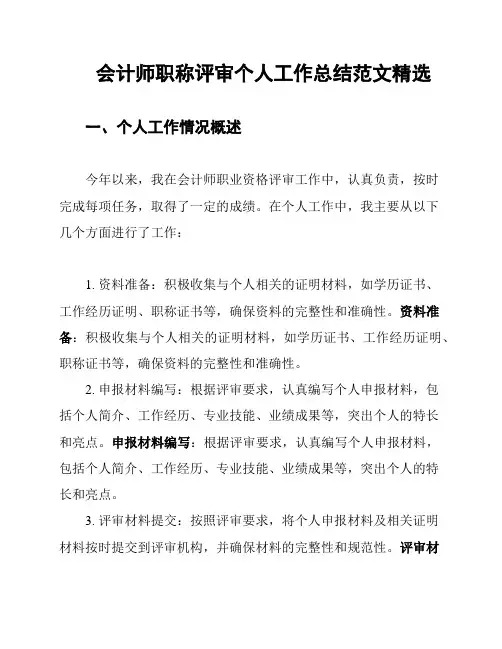 会计师职称评审个人工作总结范文精选

一、个人工作情况概述

今年以来，我在会计师职业资格评审工作中，认真负责，按时完成每项任务，取得了一定的成绩。在个人工作中，我主要从以下几个方面进行了工作：

1. 资料准备：积极收集与个人相关的证明材料，如学历证书、工作经历证明、职称证书等，确保资料的完整性和准确性。资料准备：积极收集与个人相关的证明材料，如学历证书、工作经历证明、职称证书等，确保资料的完整性和准确性。

2. 申报材料编写：根据评审要求，认真编写个人申报材料，包括个人简介、工作经历、专业技能、业绩成果等，突出个人的特长和亮点。申报材料编写：根据评审要求，认真编写个人申报材料，包括个人简介、工作经历、专业技能、业绩成果等，突出个人的特长和亮点。

3. 评审材料提交：按照评审要求，将个人申报材料及相关证明材料按时提交到评审机构，并确保材料的完整性和规范性。评审材